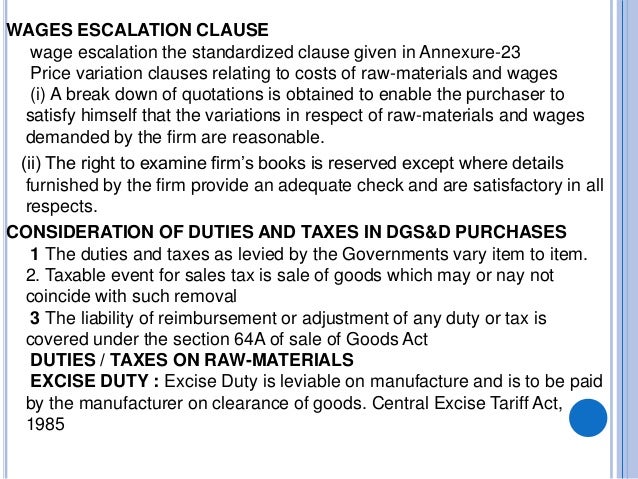 WAGES ESCALATION CLAUSE

wage escalation the standardized clause given in Annexure-23

Price variation clauses relating to costs of raw-materials and wages

(i) A break down of quotations is obtained to enable the purchaser to satisfy himself that the variations in respect of raw-materials and wages demanded by the firm are reasonable.

(ii) The right to examine firm's books is reserved except where details furnished by the firm provide an adequate check and are satisfactory in all respects.

CONSIDERATION OF DUTIES AND TAXES IN DGS&D PURCHASES

1 The duties and taxes as levied by the Governments vary item to item.

2. Taxable event for sales tax is sale of goods which may or nay not coincide with such removal

3 The liability of reimbursement or adjustment of any duty or tax is covered under the section 64A of sale of Goods Act

DUTIES / TAXES ON RAW-MATERIALS

EXCISE DUTY : Excise Duty is leviable on manufacture and is to be paid by the manufacturer on clearance of goods. Central Excise Tariff Act, 1985